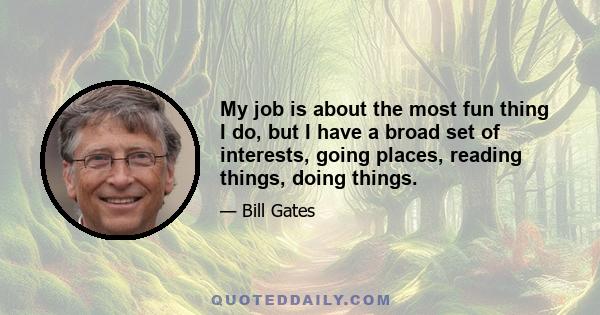 My job is about the most fun thing I do, but I have a broad set of interests, going places, reading things, doing things.

— Bill Gates

QUOTEDDAILY.COM